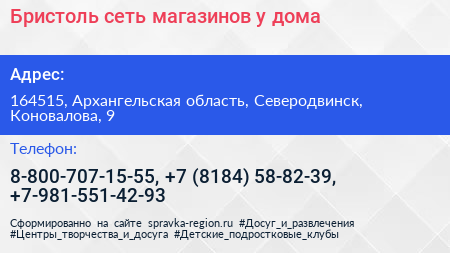 Бристоль сеть магазинов у дома

Адрес:

164515, Архангельская область, Северодвинск, Коновалова, 9

Телефон:

8-800-707-15-55, +7 (8184) 58-82-39, +7-981-551-42-93

Сформированно на сайте spravka-region.ru #Досуг_и_развлечения #Центры_творчества_и_досуга #Детские_подростковые_клубы